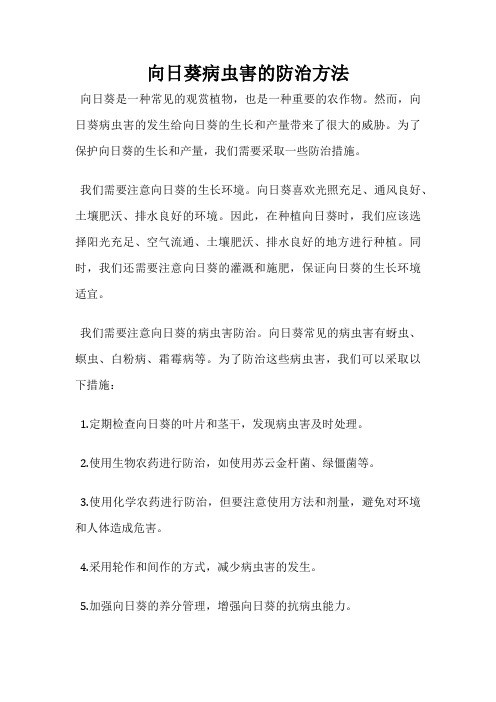 向日葵病虫害的防治方法

向日葵是一种常见的观赏植物，也是一种重要的农作物。然而，向日葵病虫害的发生给向日葵的生长和产量带来了很大的威胁。为了保护向日葵的生长和产量，我们需要采取一些防治措施。

我们需要注意向日葵的生长环境。向日葵喜欢光照充足、通风良好、土壤肥沃、排水良好的环境。因此，在种植向日葵时，我们应该选择阳光充足、空气流通、土壤肥沃、排水良好的地方进行种植。同时，我们还需要注意向日葵的灌溉和施肥，保证向日葵的生长环境适宜。

我们需要注意向日葵的病虫害防治。向日葵常见的病虫害有蚜虫、螟虫、白粉病、霜霉病等。为了防治这些病虫害，我们可以采取以下措施：

1.定期检查向日葵的叶片和茎干，发现病虫害及时处理。

2.使用生物农药进行防治，如使用苏云金杆菌、绿僵菌等。

3.使用化学农药进行防治，但要注意使用方法和剂量，避免对环境和人体造成危害。

4.采用轮作和间作的方式，减少病虫害的发生。

5.加强向日葵的养分管理，增强向日葵的抗病虫能力。